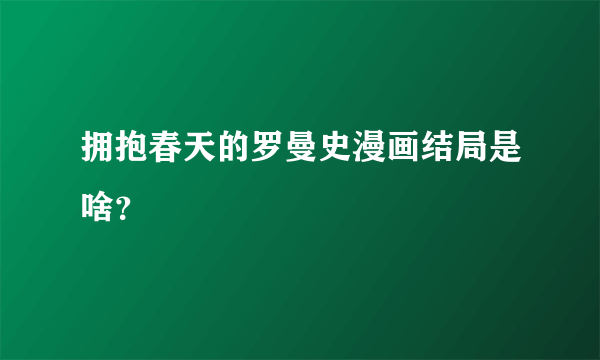 拥抱春天的罗曼史漫画结局是啥？